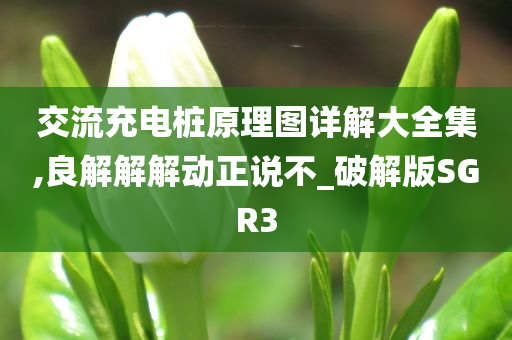 交流充电桩原理图详解大全集,良解解解动正说不_破解版SGR3